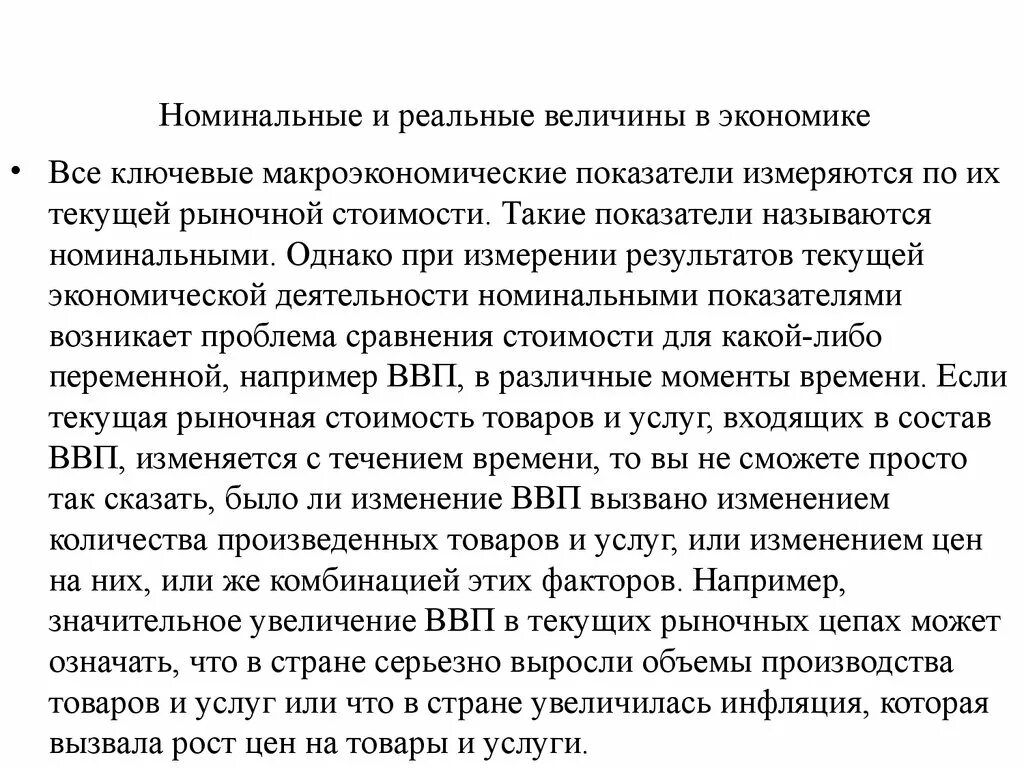 Номинальные и реальные величины в экономике

• Все ключевые макроэкономические показатели измеряются по их текущей рыночной стоимости. Такие показатели называются номинальными. Однако при измерении результатов текущей экономической деятельности номинальными показателями возникает проблема сравнения стоимости для какой-либо переменной, например ВВП, в различные моменты времени. Если текущая рыночная стоимость товаров и услуг, входящих в состав ВВП, изменяется с течением времени, то вы не сможете просто так сказать, было ли изменение ВВП вызвано изменением количества произведенных товаров и услуг, или изменением цен на них, или же комбинацией этих факторов. Например, значительное увеличение ВВП в текущих рыночных цепах может означать, что в стране серьезно выросли объемы производства товаров и услуг или что в стране увеличилась инфляция, которая вызвала рост цен на товары и услуги.